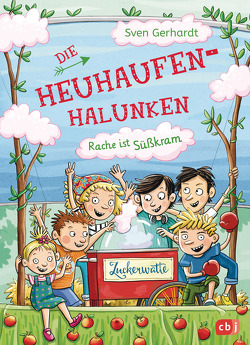 Sven Gerhardt

DIE HEUHAUFEN-HALUNKEN

Rache ist Süßkram

Zuckerwatte

cbj